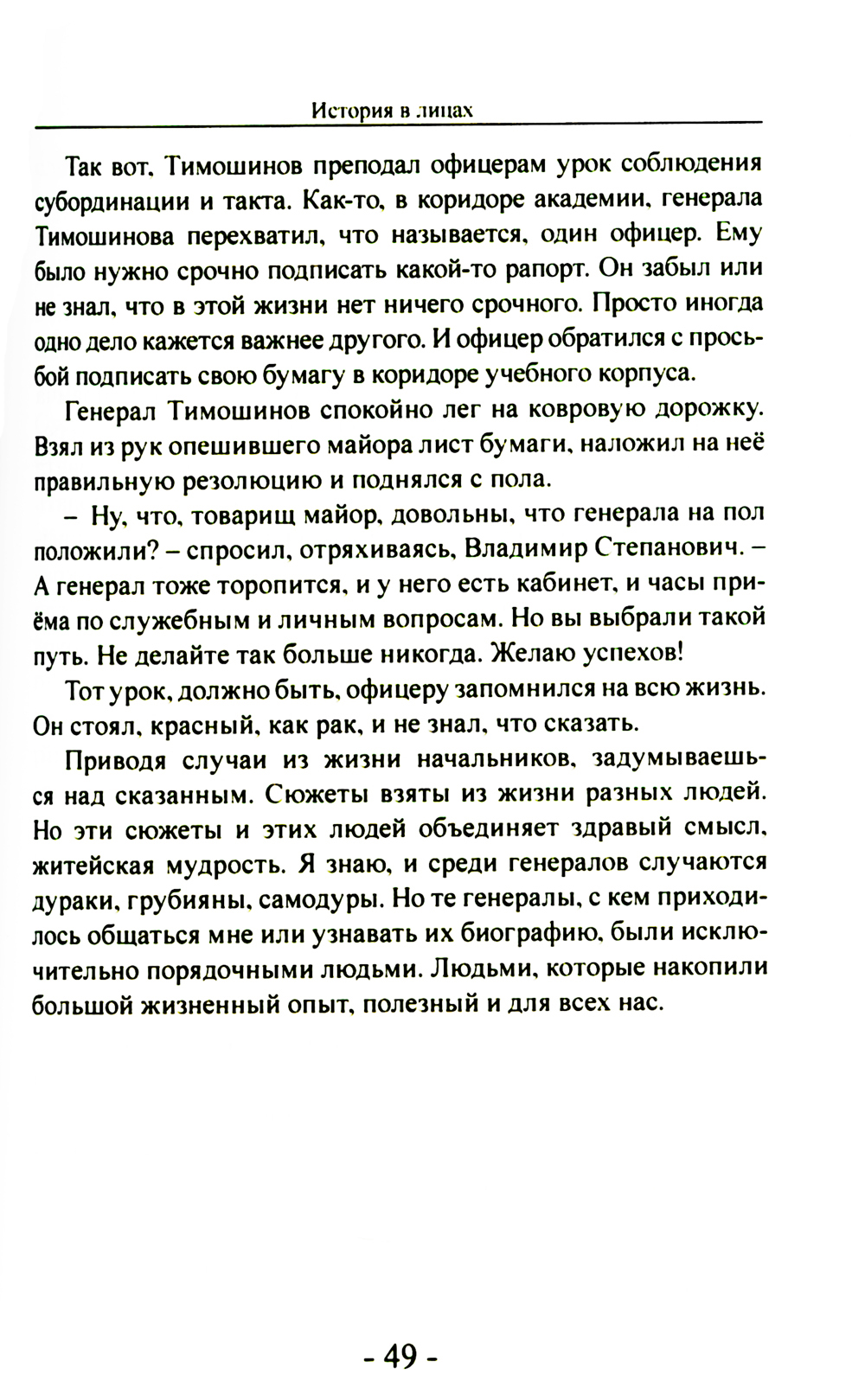 История в лицах

Так вот. Тимошинов преподал офицерам урок соблюдения субординации и такта. Как-то, в коридоре академии, генерала Тимошинова перехватил, что называется, один офицер. Ему было нужно срочно подписать какой-то рапорт. Он забыл или не знал, что в этой жизни нет ничего срочного. Просто иногда одно дело кажется важнее другого. И офицер обратился с просьбой подписать свою бумагу в коридоре учебного корпуса.

Генерал Тимошинов спокойно лег на ковровую дорожку. Взял из рук опешившего майора лист бумаги, наложил на неё правильную резолюцию и поднялся с пола.

– Ну, что, товарищ майор, довольны, что генерала на пол положили? – спросил, отряхиваясь, Владимир Степанович. – А генерал тоже торопится, и у него есть кабинет, и часы приёма по служебным и личным вопросам. Но вы выбрали такой путь. Не делайте так больше никогда. Желаю успехов!

Тот урок, должно быть, офицеру запомнился на всю жизнь. Он стоял, красный, как рак, и не знал, что сказать.

Приводя случаи из жизни начальников, задумываешься над сказанным. Сюжеты взяты из жизни разных людей. Но эти сюжеты и этих людей объединяет здравый смысл, житейская мудрость. Я знаю, и среди генералов случаются дураки, грубияны, самодуры. Но те генералы, с кем приходилось общаться мне или узнавать их биографию, были исключительно порядочными людьми. Людьми, которые накопили большой жизненный опыт, полезный и для всех нас.

- 49 -